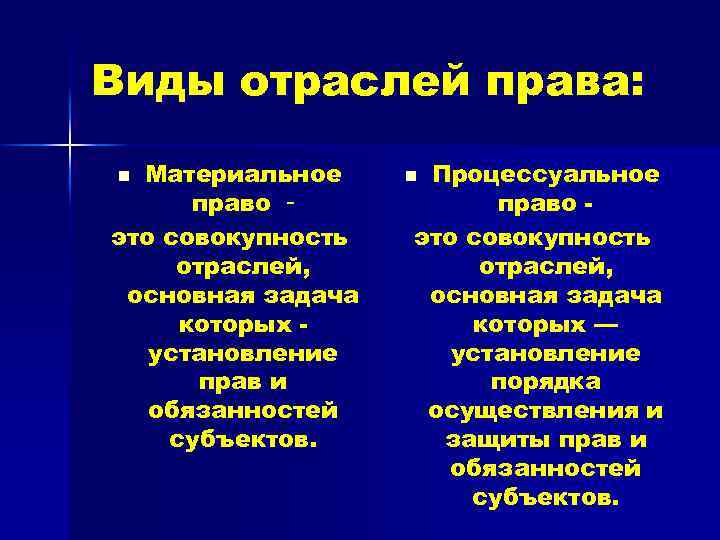 Виды отраслей права:

• Материальное право - это совокупность отраслей, основная задача которых - установление прав и обязанностей субъектов.

• Процессуальное право - это совокупность отраслей, основная задача которых — установление порядка осуществления и защиты прав и обязанностей субъектов.